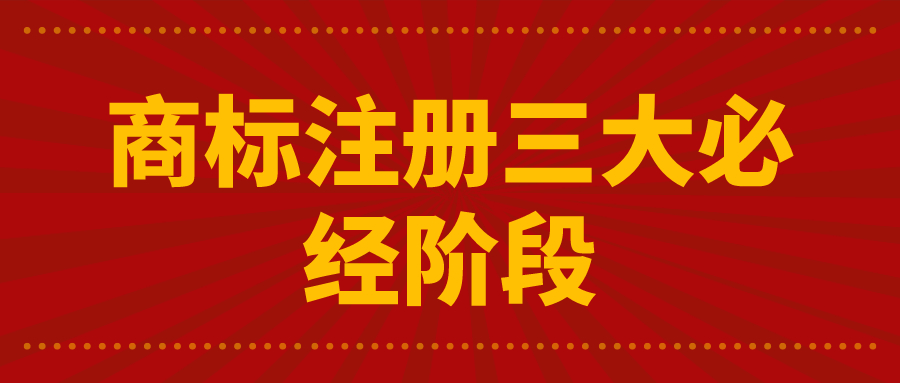 商标注册三大必经阶段